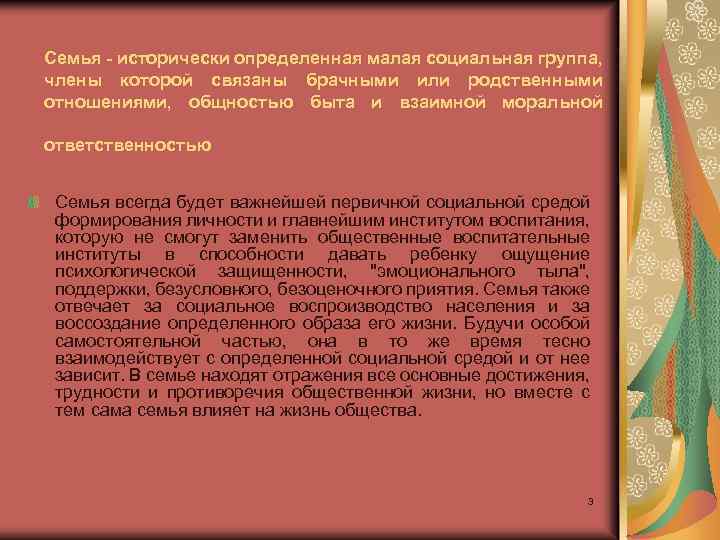 Семья - исторически определенная малая социальная группа, члены которой связаны брачными или родственными отношениями, общностью быта и взаимной моральной ответственностью

Семья всегда будет важнейшей первичной социальной средой формирования личности и главнейшим институтом воспитания, которую не смогут заменить общественные воспитательные институты в способности давать ребенку ощущение психологической защищенности, "эмоционального тыла", поддержки, безусловного, безоценочного приятия. Семья также отвечает за социальное воспроизводство населения и за воссоздание определенного образа его жизни. Будучи особой самостоятельной частью, она в то же время тесно взаимодействует с определенной социальной средой и от нее зависит. В семье находят отражения все основные достижения, трудности и противоречия общественной жизни, но вместе с тем сама семья влияет на жизнь общества.

3